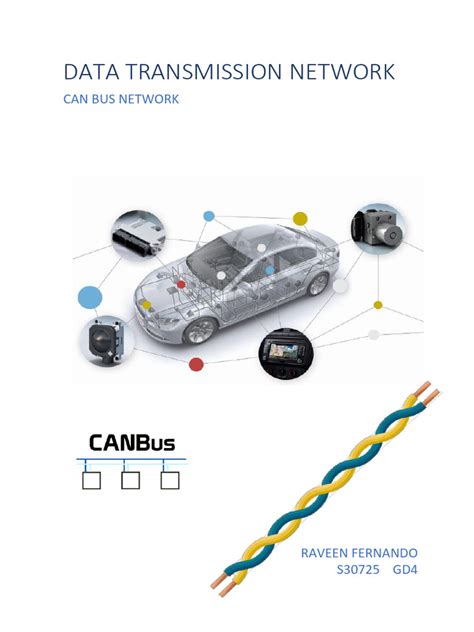 DATA TRANSMISSION NETWORK

CAN BUS NETWORK

CANBus

RAVEEN FERNANDO
S30725 GD4